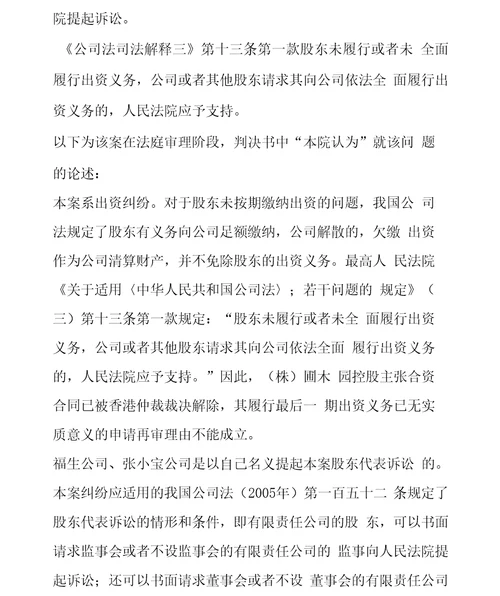 院提起诉讼。

《公司法司法解释三》第十三条第一款股东未履行或者未 全面履行出资义务，公司或者其他股东请求其向公司依法全 面履行出资义务的，人民法院应予支持。

以下为该案在法庭审理阶段，判决书中“本院认为”就该问 题的论述：

本案系出资纠纷。对于股东未按期缴纳出资的问题，我国公 司法规定了股东有义务向公司足额缴纳，公司解散的，欠缴 出资作为公司清算财产，并不免除股东的出资义务。最高人 民法院《关于适用〈中华人民共和国公司法〉；若干问题的 规定》（三）第十三条第一款规定：“股东未履行或者未全 面履行出资义务，公司或者其他股东请求其向公司依法全面 履行出资义务的，人民法院应予支持。”因此，（株）圃木 园控股主张合资合同已被香港仲裁裁决解除，其履行最后一 期出资义务已无实质意义的申请再审理由不能成立。

福生公司、张小宝公司是以自己名义提起本案股东代表诉讼 的。本案纠纷应适用的我国公司法（2005年）第一百五十二 条规定了股东代表诉讼的情形和条件，即有限责任公司的股 东，可以书面请求监事会或者不设监事会的有限责任公司的 监事向人民法院提起诉讼；还可以书面请求董事会或者不设 董事会的有限责任公司